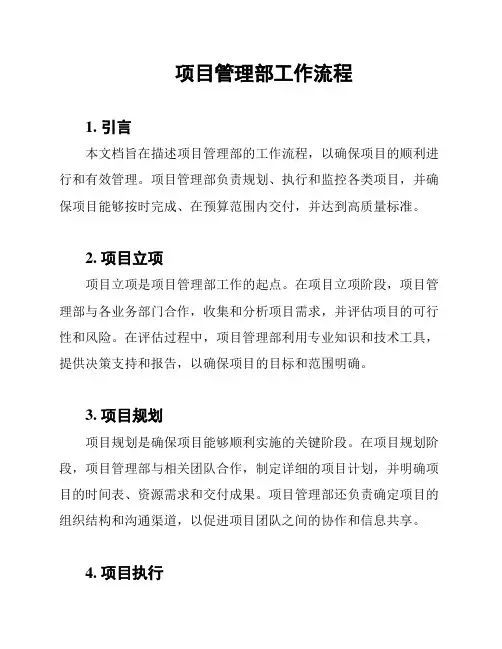 项目管理部工作流程

1. 引言

本文档旨在描述项目管理部的工作流程，以确保项目的顺利进行和有效管理。项目管理部负责规划、执行和监控各类项目，并确保项目能够按时完成、在预算范围内交付，并达到高质量标准。

2. 项目立项

项目立项是项目管理部工作的起点。在项目立项阶段，项目管理部与各业务部门合作，收集和分析项目需求，并评估项目的可行性和风险。在评估过程中，项目管理部利用专业知识和技术工具，提供决策支持和报告，以确保项目的目标和范围明确。

3. 项目规划

项目规划是确保项目能够顺利实施的关键阶段。在项目规划阶段，项目管理部与相关团队合作，制定详细的项目计划，并明确项目的时间表、资源需求和交付成果。项目管理部还负责确定项目的组织结构和沟通渠道，以促进项目团队之间的协作和信息共享。

4. 项目执行